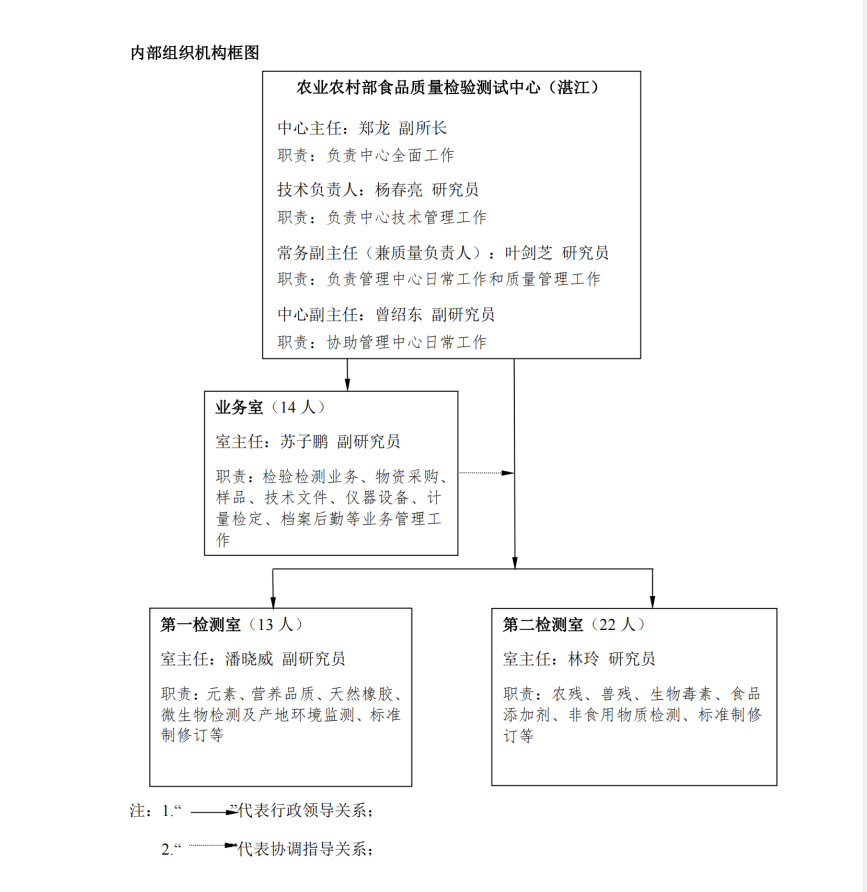 内部组织机构框图

农业农村部食品质量检验测试中心（湛江）

中心主任：郑龙 副所长
职责：负责中心全面工作

技术负责人：杨春亮 研究员
职责：负责中心技术管理工作

常务副主任（兼质量负责人）：叶剑芝 研究员
职责：负责管理中心日常工作和质量管理工作

中心副主任：曾绍东 副研究员
职责：协助管理中心日常工作

业务室（14 人）

室主任：苏子鹏 副研究员

职责：检验检测业务、物资采购、样品、技术文件、仪器设备、计量检定、档案后勤等业务管理工作

第一检测室（13 人）

室主任：潘晓威 副研究员

职责：元素、营养品质、天然橡胶、微生物检测及产地环境监测、标准制修订等

第二检测室（22 人）

室主任：林玲 研究员

职责：农残、兽残、生物毒素、食品添加剂、非食用物质检测、标准制修订等

注：1.“ ”代表行政领导关系；

2.“ ”代表协调指导关系；